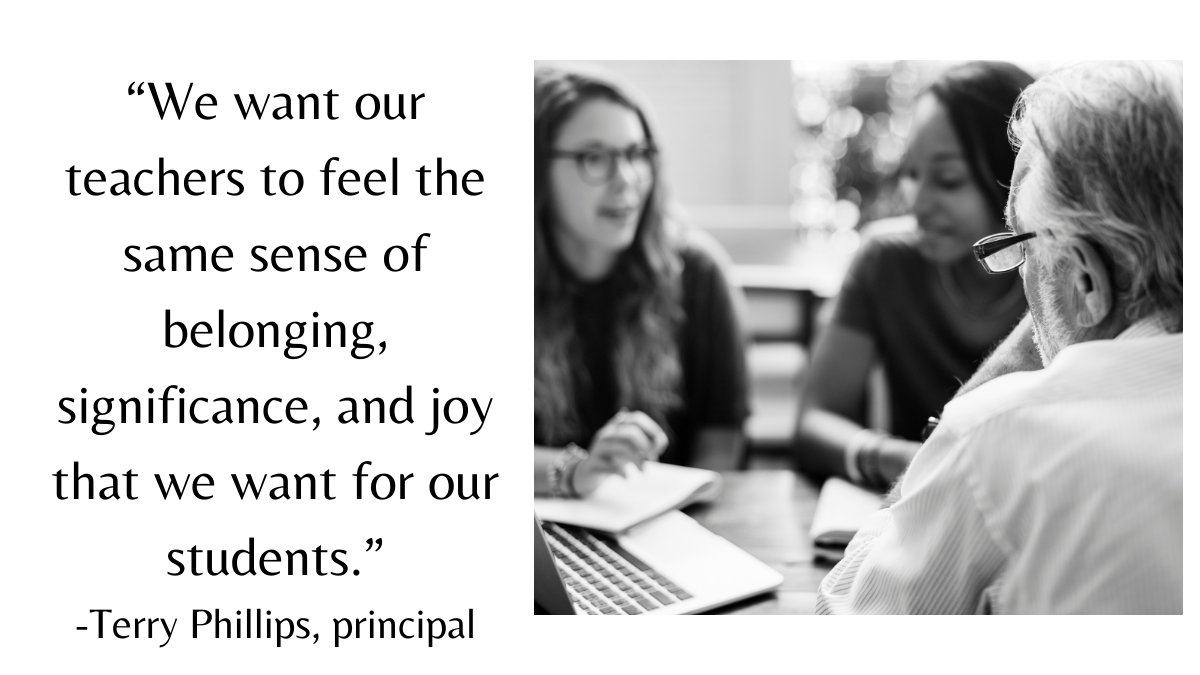 “We want our teachers to feel the same sense of belonging, significance, and joy that we want for our students.”
-Terry Phillips, principal